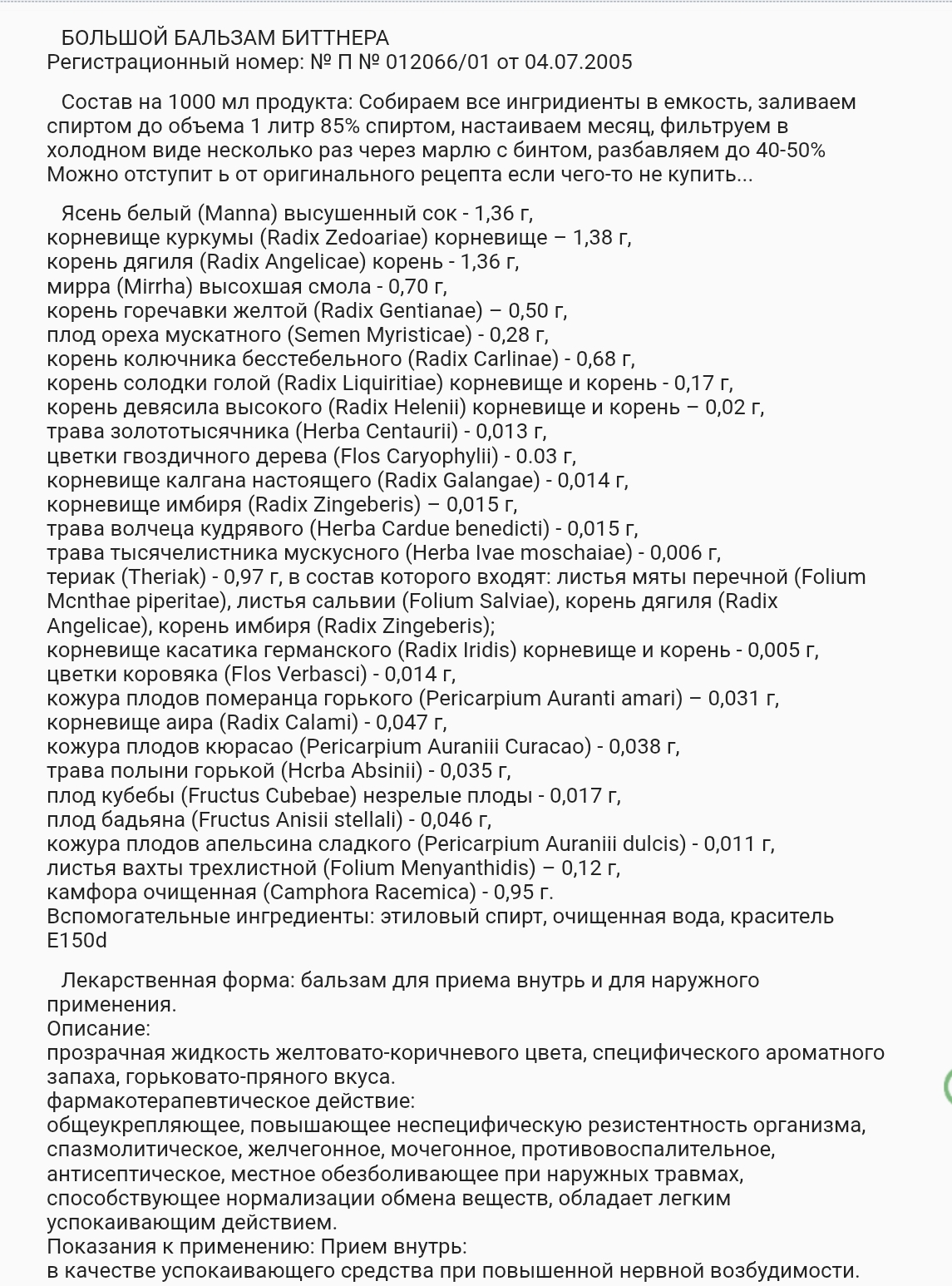 БОЛЬШОЙ БАЛЬЗАМ БИТТНЕРА
Регистрационный номер: № П № 012066/01 от 04.07.2005

Состав на 1000 мл продукта: Собираем все ингридиенты в емкость, заливаем спиртом до объема 1 литр 85% спиртом, настаиваем месяц, фильтруем в холодном виде несколько раз через марлю с бинтом, разбавляем до 40-50% Можно отступит ь от оригинального рецепта если чего-то не купить...

Ясень белый (Manna) высушенный сок - 1,36 г,
корневище куркумы (Radix Zedoariae) корневище – 1,38 г,
корень дягиля (Radix Angelicae) корень - 1,36 г,
мирра (Mirrha) высохшая смола - 0,70 г,
корень горечавки желтой (Radix Gentianae) – 0,50 г,
плод ореха мускатного (Semen Myristicae) - 0,28 г,
корень колючника бесстебельного (Radix Carlinae) - 0,68 г,
корень солодки голой (Radix Liquiritiae) корневище и корень - 0,17 г,
корень девясила высокого (Radix Helenii) корневище и корень – 0,02 г,
трава золототысячника (Herba Centaurii) - 0,013 г,
цветки гвоздичного дерева (Flos Caryophylii) - 0.03 г,
корневище калгана настоящего (Radix Galangae) - 0,014 г,
корневище имбиря (Radix Zingeberis) – 0,015 г,
трава волчеца кудрявого (Herba Cardue benedicti) - 0,015 г,
трава тысячелистника мускусного (Herba Ivae moschaiae) - 0,006 г,
териак (Theriak) - 0,97 г, в состав которого входят: листья мяты перечной (Folium Mcnthae piperitae), листья сальвии (Folium Salviae), корень дягиля (Radix Angelicae), корень имбиря (Radix Zingeberis);
корневище касатика германского (Radix Iridis) корневище и корень - 0,005 г,
цветки коровяка (Flos Verbasci) - 0,014 г,
кожура плодов померанца горького (Pericarpium Auranti amari) – 0,031 г,
корневище аира (Radix Calami) - 0,047 г,
кожура плодов кюрасао (Pericarpium Auraniii Curacao) - 0,038 г,
трава полыни горькой (Hcrba Absinii) - 0,035 г,
плод кубебы (Fructus Cubebae) незрелые плоды - 0,017 г,
плод бадьяна (Fructus Anisii stellali) - 0,046 г,
кожура плодов апельсина сладкого (Pericarpium Auraniii dulcis) - 0,011 г,
листья вахты трехлистной (Folium Menyanthidis) – 0,12 г,
камфора очищенная (Camphora Racemica) - 0,95 г.
Вспомогательные ингредиенты: этиловый спирт, очищенная вода, краситель E150d

Лекарственная форма: бальзам для приема внутрь и для наружного применения.
Описание:
прозрачная жидкость желтовато-коричневого цвета, специфического ароматного запаха, горьковато-пряного вкуса.
фармакотерапевтическое действие:
общеукрепляющее, повышающее неспецифическую резистентность организма, спазмолитическое, желчегонное, мочегонное, противовоспалительное, антисептическое, местное обезболивающее при наружных травмах, способствующее нормализации обмена веществ, обладает легким успокаивающим действием.
Показания к применению: Прием внутрь:
в качестве успокаивающего средства при повышенной нервной возбудимости.